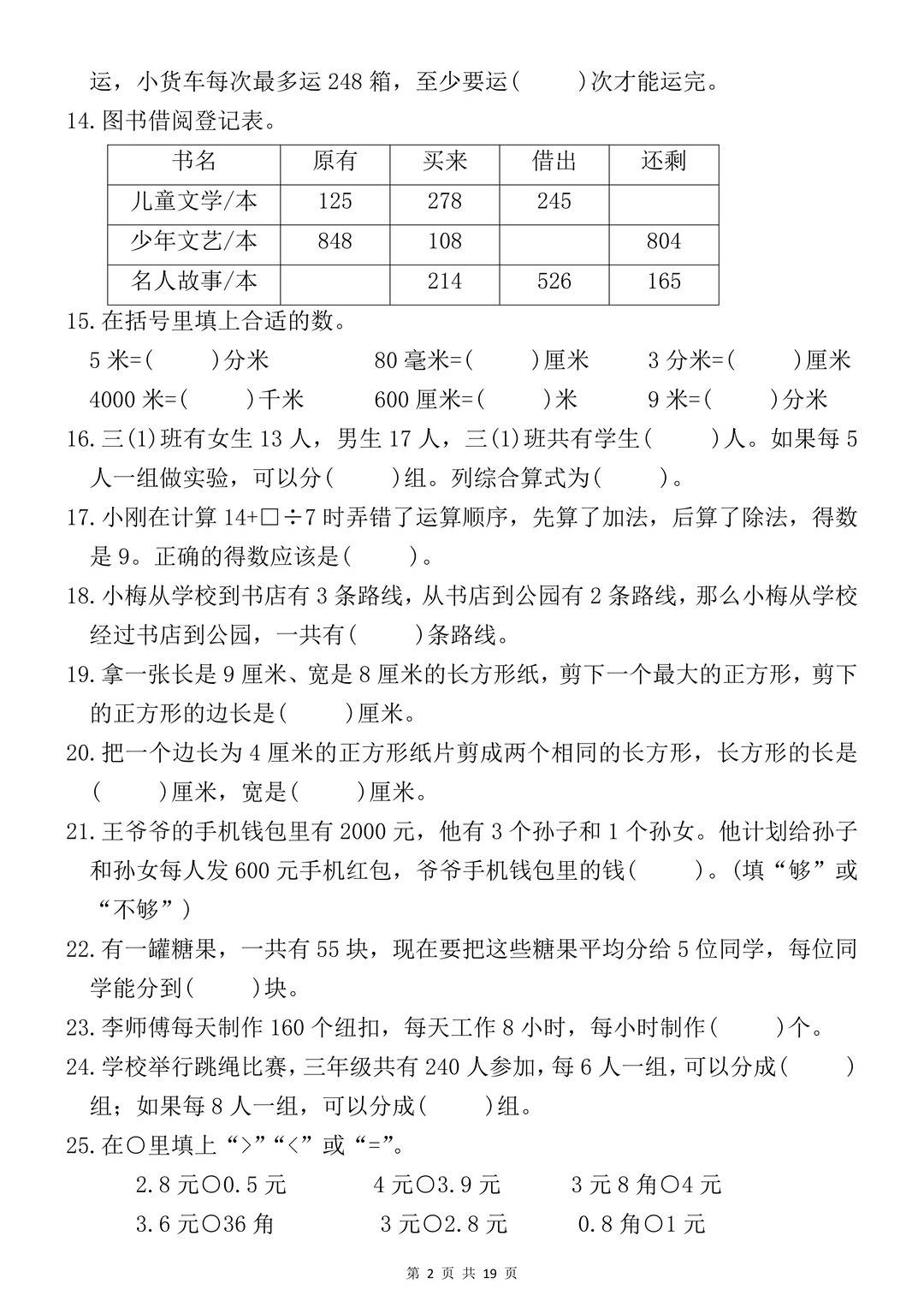 运，小货车每次最多运 248 箱，至少要运(　　)次才能运完。

14. 图书借阅登记表。

| 书名 | 原有 | 买来 | 借出 | 还剩 |
|---|---|---|---|---|
| 儿童文学/本 | 125 | 278 | 245 | |
| 少年文艺/本 | 848 | 108 | | 804 |
| 名人故事/本 | | 214 | 526 | 165 |

15. 在括号里填上合适的数。

5 米=(　　)分米　　80 毫米=(　　)厘米　　3 分米=(　　)厘米

4000 米=(　　)千米　　600 厘米=(　　)米　　9 米=(　　)分米

16. 三(1)班有女生 13 人，男生 17 人，三(1)班共有学生(　　)人。如果每 5 人一组做实验，可以分(　　)组。列综合算式为(　　)。

17. 小刚在计算 14+□÷7 时弄错了运算顺序，先算了加法，后算了除法，得数是 9。正确的得数应该是(　　)。

18. 小梅从学校到书店有 3 条路线，从书店到公园有 2 条路线，那么小梅从学校经过书店到公园，一共有(　　)条路线。

19. 拿一张长是 9 厘米、宽是 8 厘米的长方形纸，剪下一个最大的正方形，剪下的正方形的边长是(　　)厘米。

20. 把一个边长为 4 厘米的正方形纸片剪成两个相同的长方形，长方形的长是(　　)厘米，宽是(　　)厘米。

21. 王爷爷的手机钱包里有 2000 元，他有 3 个孙子和 1 个孙女。他计划给孙子和孙女每人发 600 元手机红包，爷爷手机钱包里的钱(　　)。(填“够”或“不够”)

22. 有一罐糖果，一共有 55 块，现在要把这些糖果平均分给 5 位同学，每位同学能分到(　　)块。

23. 李师傅每天制作 160 个纽扣，每天工作 8 小时，每小时制作(　　)个。

24. 学校举行跳绳比赛，三年级共有 240 人参加，每 6 人一组，可以分成(　　)组；如果每 8 人一组，可以分成(　　)组。

25. 在○里填上“>”“<”或“=”。

2.8 元○0.5 元　　4 元○3.9 元　　3 元 8 角○4 元

3.6 元○36 角　　3 元○2.8 元　　0.8 角○1 元

第 2 页 共 19 页